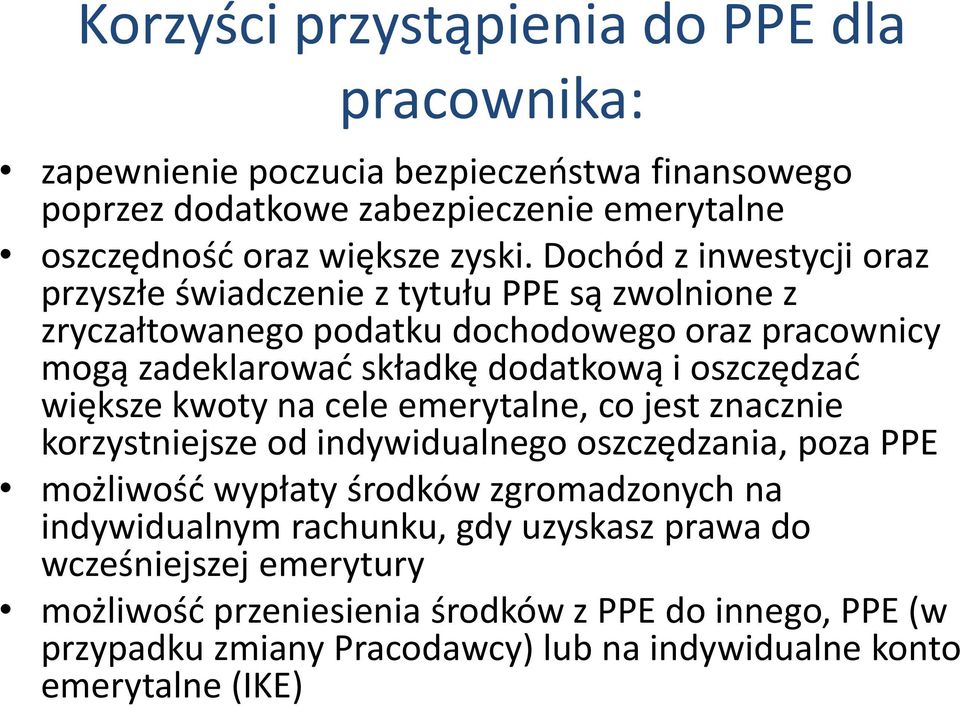 Korzyści przystąpienia do PPE dla pracownika:

• zapewnienie poczucia bezpieczeństwa finansowego poprzez dodatkowe zabezpieczenie emerytalne

• oszczędność oraz większe zyski. Dochód z inwestycji oraz przyszłe świadczenie z tytułu PPE są zwolnione z zryczałtowanego podatku dochodowego oraz pracownicy mogą zadeklarować składkę dodatkową i oszczędzać większe kwoty na cele emerytalne, co jest znacznie korzystniejsze od indywidualnego oszczędzania, poza PPE

• możliwość wypłaty środków zgromadzonych na indywidualnym rachunku, gdy uzyskasz prawa do wcześniejszej emerytury

• możliwość przeniesienia środków z PPE do innego, PPE (w przypadku zmiany Pracodawcy) lub na indywidualne konto emerytalne (IKE)